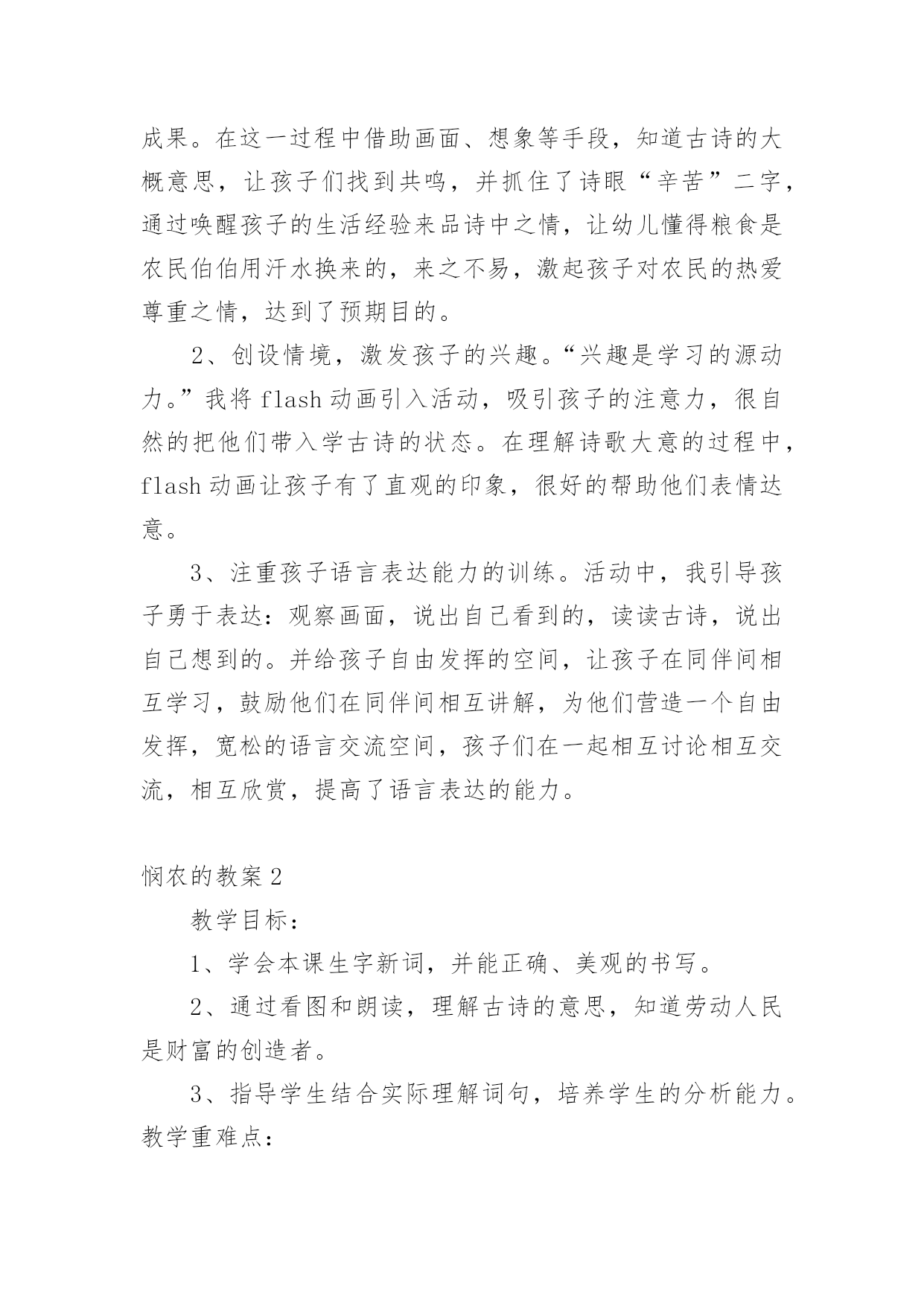 成果。在这一过程中借助画面、想象等手段，知道古诗的大概意思，让孩子们找到共鸣，并抓住了诗眼“辛苦”二字，通过唤醒孩子的生活经验来品诗中之情，让幼儿懂得粮食是农民伯伯用汗水换来的，来之不易，激起孩子对农民的热爱尊重之情，达到了预期目的。

2、创设情境，激发孩子的兴趣。“兴趣是学习的源动力。”我将 flash 动画引入活动，吸引孩子的注意力，很自然的把他们带入学古诗的状态。在理解诗歌大意的过程中，flash 动画让孩子有了直观的印象，很好的帮助他们表情达意。

3、注重孩子语言表达能力的训练。活动中，我引导孩子勇于表达：观察画面，说出自己看到的，读读古诗，说出自己想到的。并给孩子自由发挥的空间，让孩子在同伴间相互学习，鼓励他们在同伴间相互讲解，为他们营造一个自由发挥，宽松的语言交流空间，孩子们在一起相互讨论相互交流，相互欣赏，提高了语言表达的能力。

悯农的教案 2

教学目标：

1、学会本课生字新词，并能正确、美观的书写。

2、通过看图和朗读，理解古诗的意思，知道劳动人民是财富的创造者。

3、指导学生结合实际理解词句，培养学生的分析能力。

教学重难点：